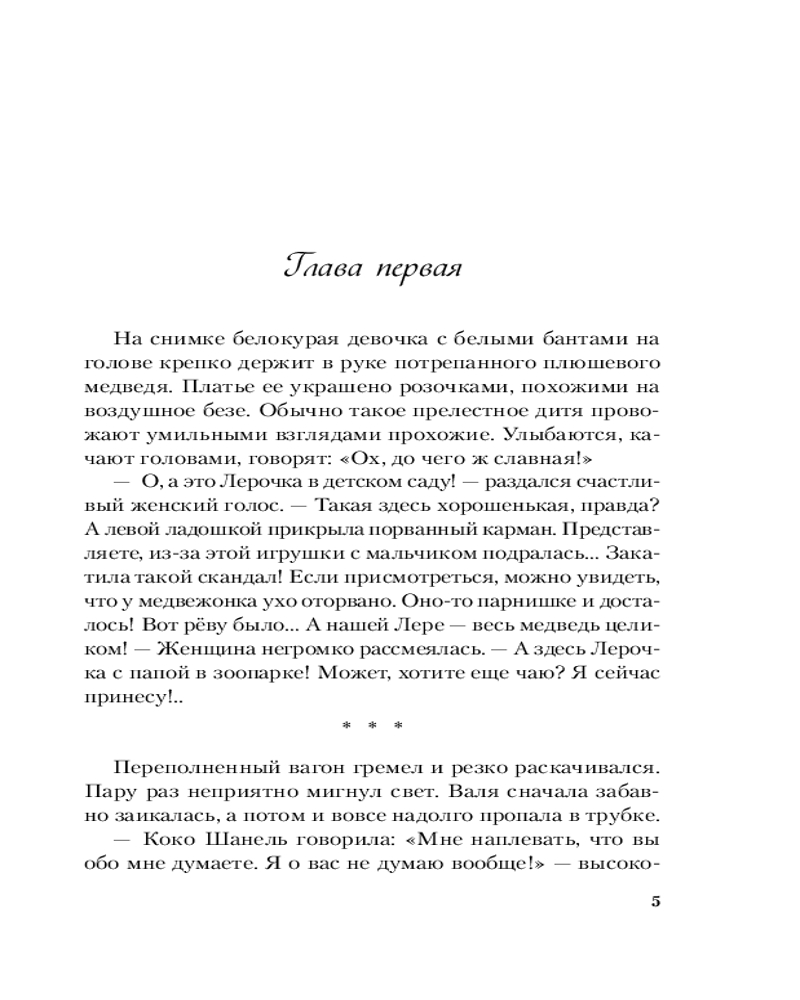 Глава первая

На снимке белокурая девочка с белыми бантами на голове крепко держит в руке потрепанного плюшевого медведя. Платье ее украшено розочками, похожими на воздушное безе. Обычно такое прелестное дитя провожают умильными взглядами прохожие. Улыбаются, качают головами, говорят: «Ох, до чего ж славная!»

— О, а это Лерочка в детском саду! — раздался счастливый женский голос. — Такая здесь хорошенькая, правда? А левой ладошкой прикрыла порванный карман. Представляете, из-за этой игрушки с мальчиком подралась... Закатила такой скандал! Если присмотреться, можно увидеть, что у медвежонка ухо оторвано. Оно-то парнишке и досталось! Вот рёву было... А нашей Лере — весь медведь целиком! — Женщина негромко рассмеялась. — А здесь Лерочка с папой в зоопарке! Может, хотите еще чаю? Я сейчас принесу!..

* * *

Переполненный вагон гремел и резко раскачивался. Пару раз неприятно мигнул свет. Валя сначала забавно заикалась, а потом и вовсе надолго пропала в трубке.

— Коко Шанель говорила: «Мне наплевать, что вы обо мне думаете. Я о вас не думаю вообще!» — высоко-

5